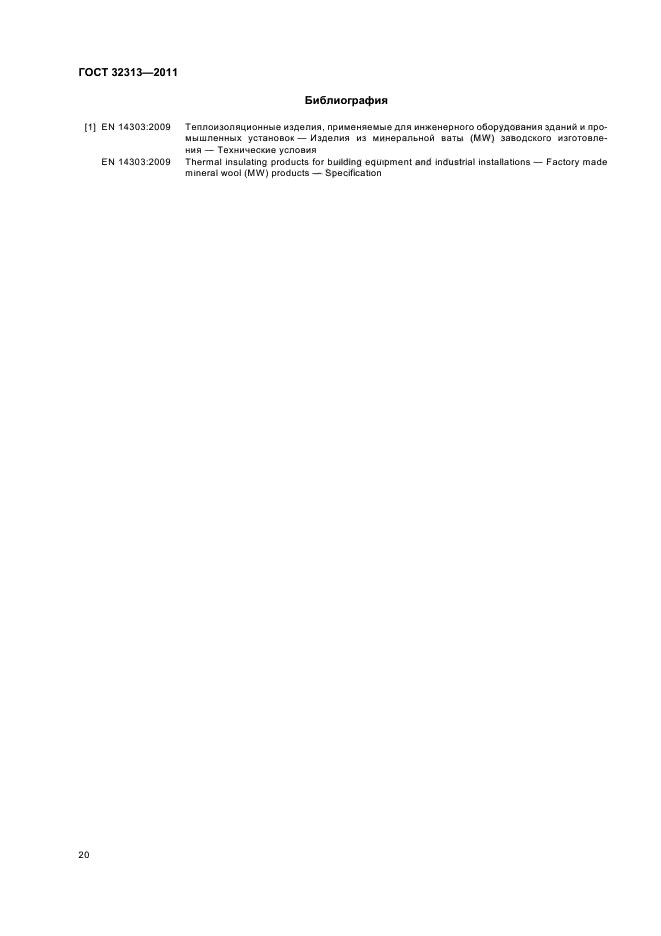 ГОСТ 32313—2011

Библиография

[1] EN 14303:2009 Теплоизоляционные изделия, применяемые для инженерного оборудования зданий и промышленных установок — Изделия из минеральной ваты (MW) заводского изготовления — Технические условия

EN 14303:2009 Thermal insulating products for building equipment and industrial installations — Factory made mineral wool (MW) products — Specification

20